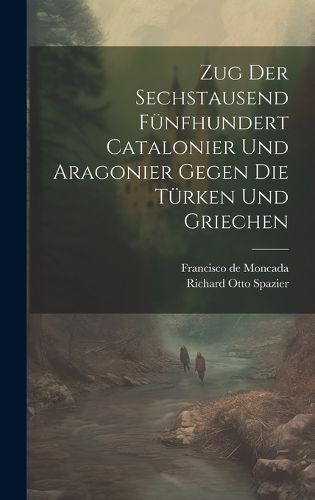 Zug Der Sechstausend Fünfhundert Catalonier Und Aragonier Gegen Die Türken Und Griechen

Francisco de Moncada
Richard Otto Spazier